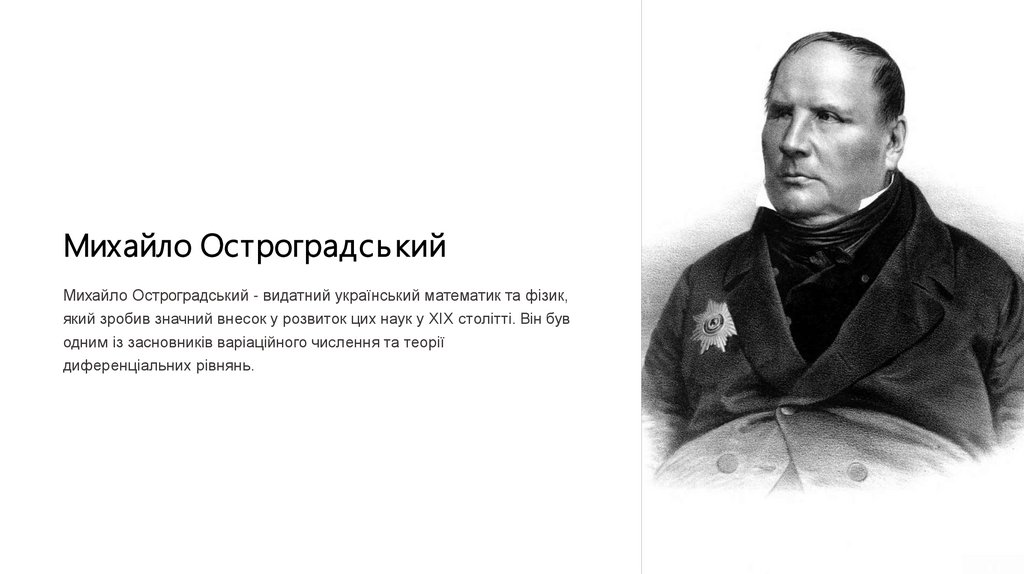 Михайло Остроградський

Михайло Остроградський - видатний український математик та фізик, який зробив значний внесок у розвиток цих наук у XIX столітті. Він був одним із засновників варіаційного числення та теорії диференціальних рівнянь.